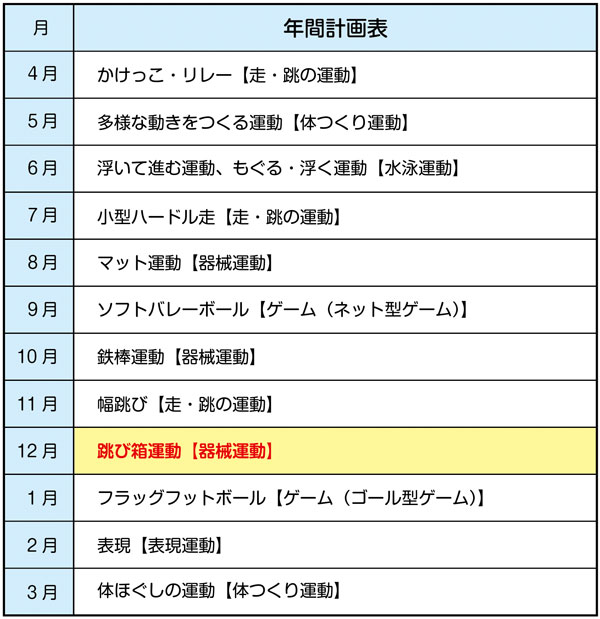 | 月 | 年間計画表 |
|---|---|
| 4月 | かけっこ・リレー【走・跳の運動】 |
| 5月 | 多様な動きをつくる運動【体つくり運動】 |
| 6月 | 浮いて進む運動、もぐる・浮く運動【水泳運動】 |
| 7月 | 小型ハードル走【走・跳の運動】 |
| 8月 | マット運動【器械運動】 |
| 9月 | ソフトバレーボール【ゲーム（ネット型ゲーム）】 |
| 10月 | 鉄棒運動【器械運動】 |
| 11月 | 幅跳び【走・跳の運動】 |
| 12月 | 跳び箱運動【器械運動】 |
| 1月 | フラッグフットボール【ゲーム（ゴール型ゲーム）】 |
| 2月 | 表現【表現運動】 |
| 3月 | 体ほぐしの運動【体つくり運動】 |